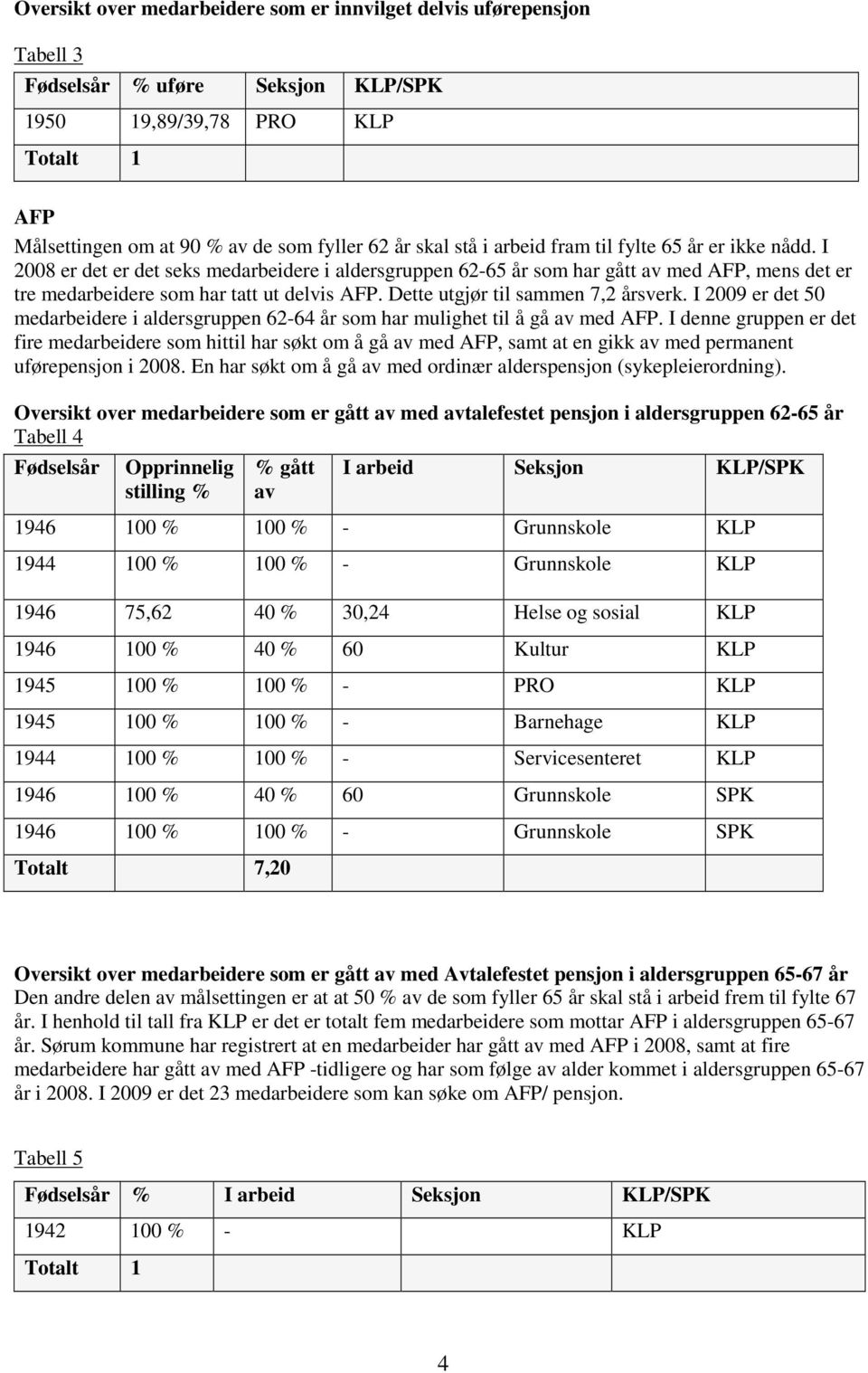 Oversikt over medarbeidere som er innvilget delvis uførepensjon

Tabell 3

| Fødselsår | % uføre | Seksjon | KLP/SPK |
|---|---|---|---|
| 1950 | 19,89/39,78 | PRO | KLP |
| Totalt | 1 | | |

AFP
Målsettingen om at 90 % av de som fyller 62 år skal stå i arbeid fram til fylte 65 år er ikke nådd. I 2008 er det er det seks medarbeidere i aldersgruppen 62-65 år som har gått av med AFP, mens det er tre medarbeidere som har tatt ut delvis AFP. Dette utgjør til sammen 7,2 årsverk. I 2009 er det 50 medarbeidere i aldersgruppen 62-64 år som har mulighet til å gå av med AFP. I denne gruppen er det fire medarbeidere som hittil har søkt om å gå av med AFP, samt at en gikk av med permanent uførepensjon i 2008. En har søkt om å gå av med ordinær alderspensjon (sykepleierordning).

Oversikt over medarbeidere som er gått av med avtalefestet pensjon i aldersgruppen 62-65 år
Tabell 4

| Fødselsår | Opprinnelig stilling % | % gått av | I arbeid | Seksjon | KLP/SPK |
|---|---|---|---|---|---|
| 1946 | 100 % | 100 % | - | Grunnskole | KLP |
| 1944 | 100 % | 100 % | - | Grunnskole | KLP |
| 1946 | 75,62 | 40 % | 30,24 | Helse og sosial | KLP |
| 1946 | 100 % | 40 % | 60 | Kultur | KLP |
| 1945 | 100 % | 100 % | - | PRO | KLP |
| 1945 | 100 % | 100 % | - | Barnehage | KLP |
| 1944 | 100 % | 100 % | - | Servicesenteret | KLP |
| 1946 | 100 % | 40 % | 60 | Grunnskole | SPK |
| 1946 | 100 % | 100 % | - | Grunnskole | SPK |
| Totalt | | 7,20 | | | |

Oversikt over medarbeidere som er gått av med Avtalefestet pensjon i aldersgruppen 65-67 år
Den andre delen av målsettingen er at at 50 % av de som fyller 65 år skal stå i arbeid frem til fylte 67 år. I henhold til tall fra KLP er det er totalt fem medarbeidere som mottar AFP i aldersgruppen 65-67 år. Sørum kommune har registrert at en medarbeider har gått av med AFP i 2008, samt at fire medarbeidere har gått av med AFP -tidligere og har som følge av alder kommet i aldersgruppen 65-67 år i 2008. I 2009 er det 23 medarbeidere som kan søke om AFP/ pensjon.

Tabell 5

| Fødselsår | % | I arbeid | Seksjon | KLP/SPK |
|---|---|---|---|---|
| 1942 | 100 % | - | | KLP |
| Totalt | 1 | | | |

4